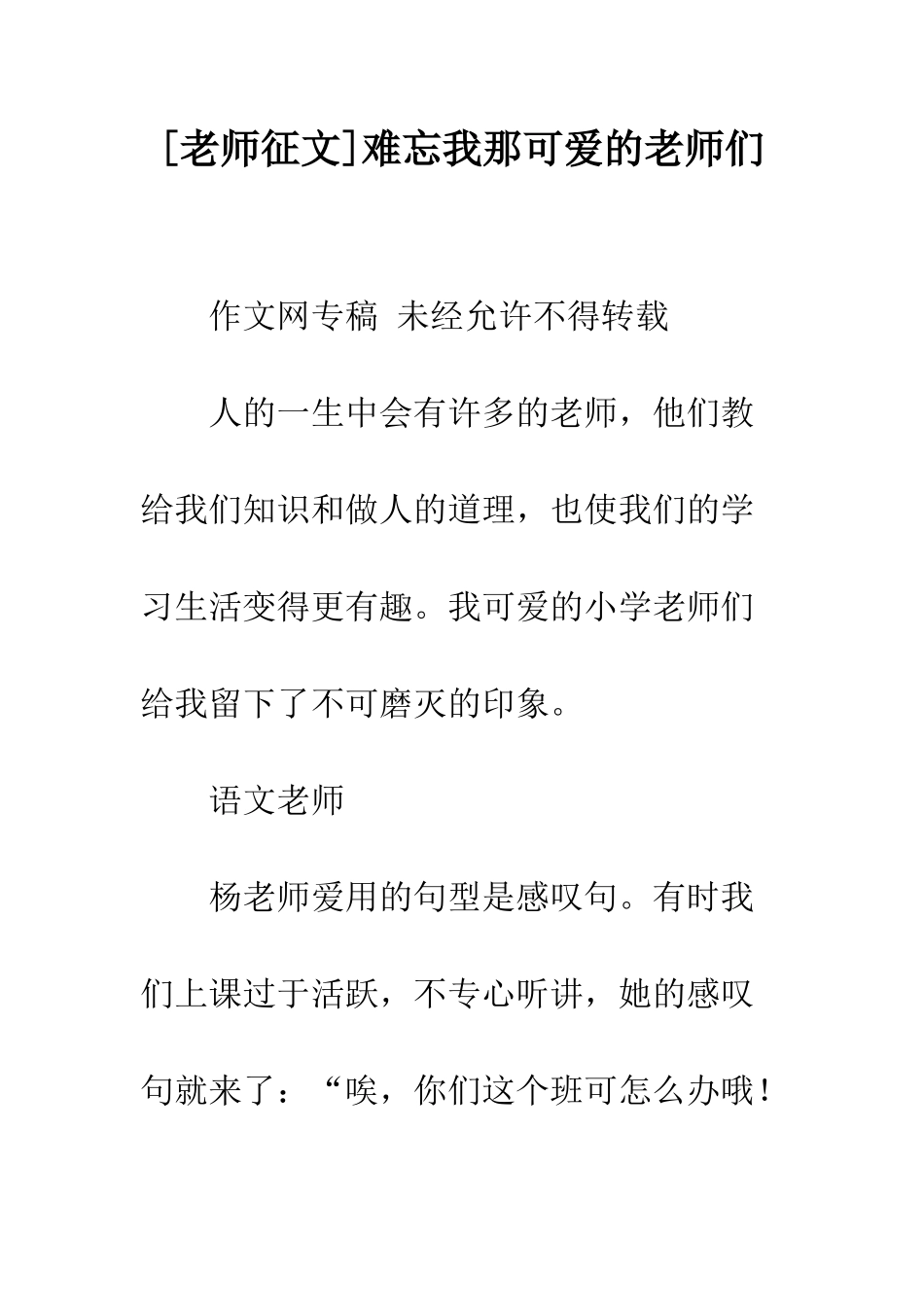 [老师征文]难忘我那可爱的老师们

作文网专稿 未经允许不得转载

人的一生中会有许多的老师，他们教给我们知识和做人的道理，也使我们的学习生活变得更有趣。我可爱的小学老师们给我留下了不可磨灭的印象。

语文老师

杨老师爱用的句型是感叹句。有时我们上课过于活跃，不专心听讲，她的感叹句就来了：“唉，你们这个班可怎么办哦！